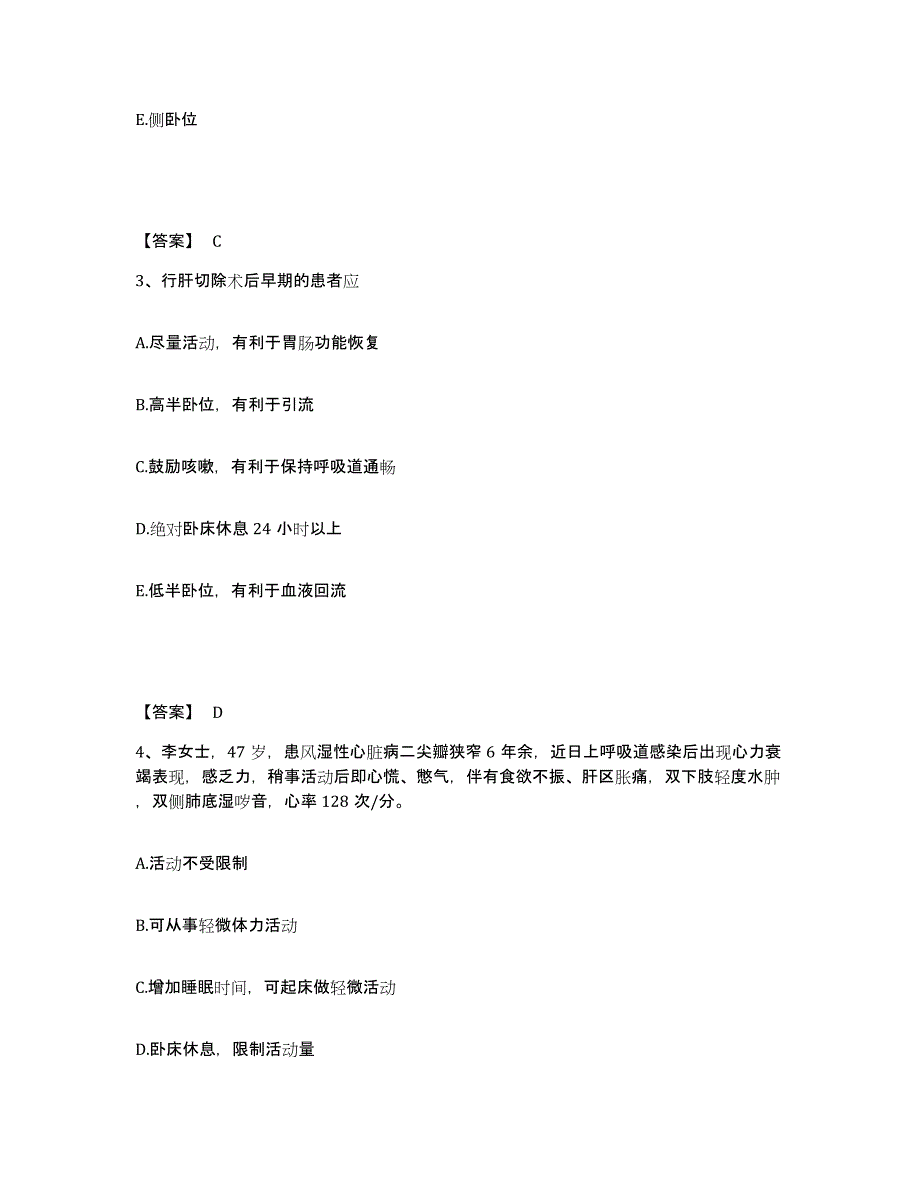 E.侧卧位

【答案】 C

3、行肝切除术后早期的患者应

A.尽量活动，有利于胃肠功能恢复

B.高半卧位，有利于引流

C.鼓励咳嗽，有利于保持呼吸道通畅

D.绝对卧床休息 24 小时以上

E.低半卧位，有利于血液回流

【答案】 D

4、李女士，47 岁，患风湿性心脏病二尖瓣狭窄 6 年余，近日上呼吸道感染后出现心力衰竭表现，感乏力，稍事活动后即心慌、憋气，伴有食欲不振、肝区胀痛，双下肢轻度水肿，双侧肺底湿啰音，心率 128 次/分。

A.活动不受限制

B.可从事轻微体力活动

C.增加睡眠时间，可起床做轻微活动

D.卧床休息，限制活动量